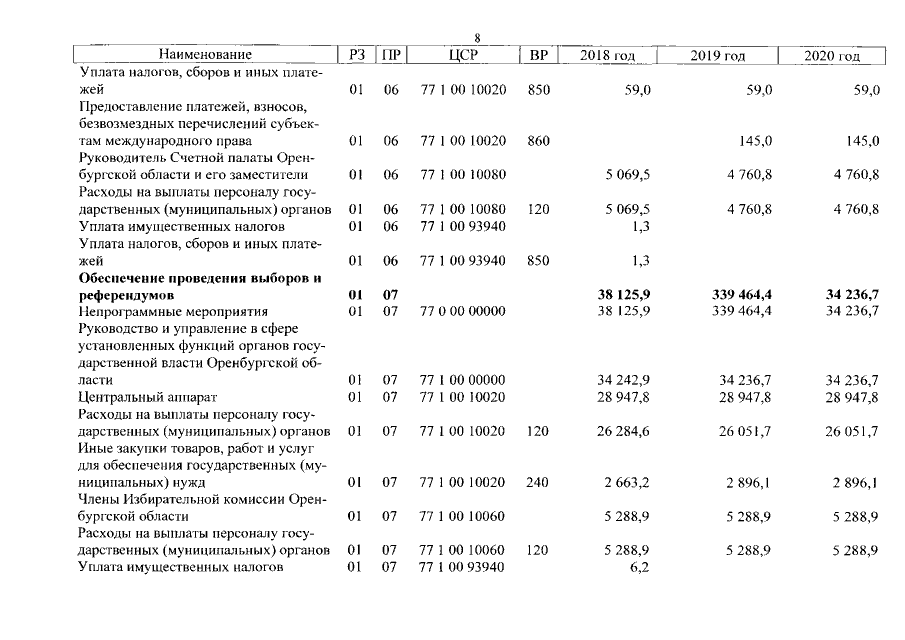 8

| Наименование | РЗ | ПР | ЦСР | ВР | 2018 год | 2019 год | 2020 год |
|---|---|---|---|---|---|---|---|
| Уплата налогов, сборов и иных платежей | 01 | 06 | 77 1 00 10020 | 850 | 59,0 | 59,0 | 59,0 |
| Предоставление платежей, взносов, безвозмездных перечислений субъектам международного права | 01 | 06 | 77 1 00 10020 | 860 | | 145,0 | 145,0 |
| Руководитель Счетной палаты Оренбургской области и его заместители | 01 | 06 | 77 1 00 10080 | | 5 069,5 | 4 760,8 | 4 760,8 |
| Расходы на выплаты персоналу государственных (муниципальных) органов | 01 | 06 | 77 1 00 10080 | 120 | 5 069,5 | 4 760,8 | 4 760,8 |
| Уплата имущественных налогов | 01 | 06 | 77 1 00 93940 | | 1,3 | | |
| Уплата налогов, сборов и иных платежей | 01 | 06 | 77 1 00 93940 | 850 | 1,3 | | |
| Обеспечение проведения выборов и референдумов | 01 | 07 | | | 38 125,9 | 339 464,4 | 34 236,7 |
| Непрограммные мероприятия | 01 | 07 | 77 0 00 00000 | | 38 125,9 | 339 464,4 | 34 236,7 |
| Руководство и управление в сфере установленных функций органов государственной власти Оренбургской области | 01 | 07 | 77 1 00 00000 | | 34 242,9 | 34 236,7 | 34 236,7 |
| Центральный аппарат | 01 | 07 | 77 1 00 10020 | | 28 947,8 | 28 947,8 | 28 947,8 |
| Расходы на выплаты персоналу государственных (муниципальных) органов | 01 | 07 | 77 1 00 10020 | 120 | 26 284,6 | 26 051,7 | 26 051,7 |
| Иные закупки товаров, работ и услуг для обеспечения государственных (муниципальных) нужд | 01 | 07 | 77 1 00 10020 | 240 | 2 663,2 | 2 896,1 | 2 896,1 |
| Члены Избирательной комиссии Оренбургской области | 01 | 07 | 77 1 00 10060 | | 5 288,9 | 5 288,9 | 5 288,9 |
| Расходы на выплаты персоналу государственных (муниципальных) органов | 01 | 07 | 77 1 00 10060 | 120 | 5 288,9 | 5 288,9 | 5 288,9 |
| Уплата имущественных налогов | 01 | 07 | 77 1 00 93940 | | 6,2 | | |